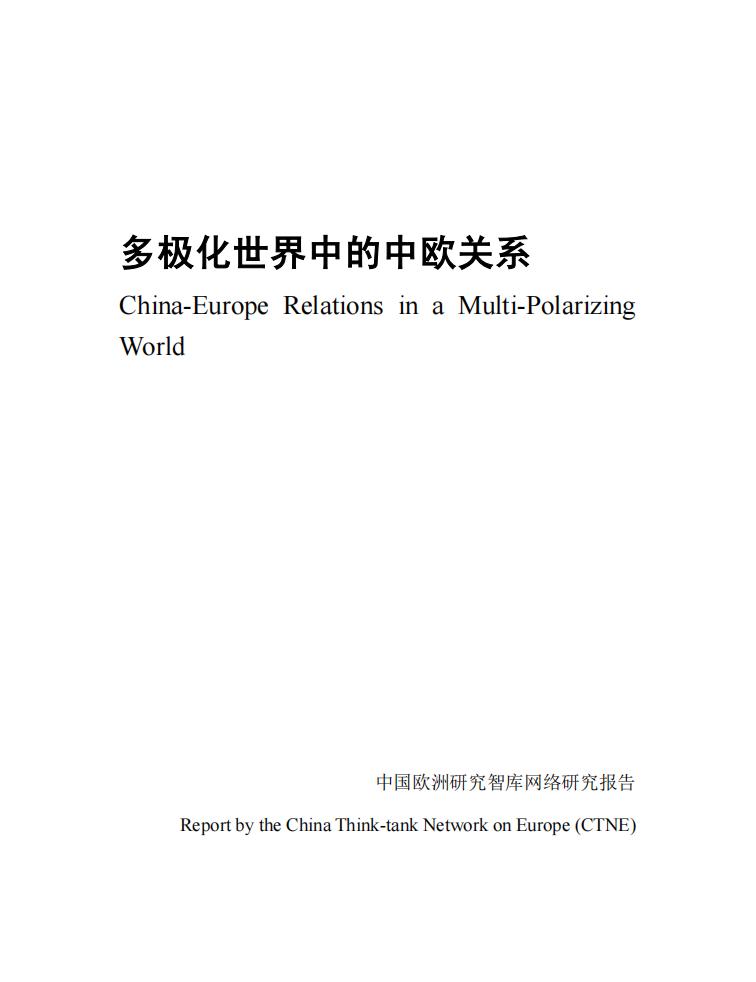 多极化世界中的中欧关系

China-Europe Relations in a Multi-Polarizing World

中国欧洲研究智库网络研究报告

Report by the China Think-tank Network on Europe (CTNE)